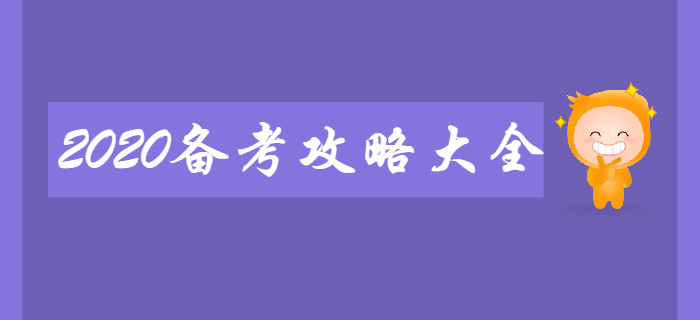 2020备考攻略大全